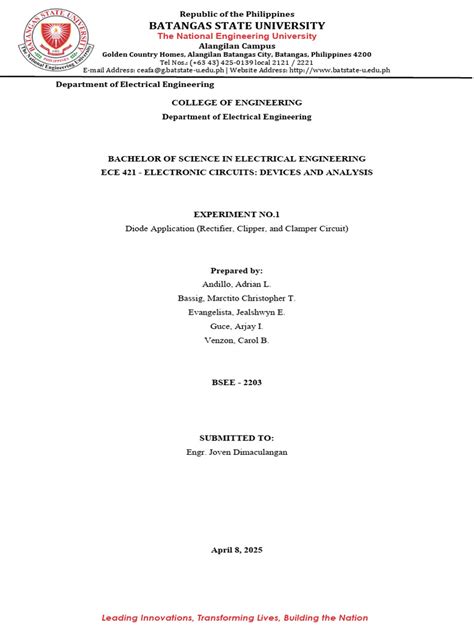 BATANGAS STATE UNIVERSITY
PHILIPPINES
The National Engineering University

Republic of the Philippines
BATANGAS STATE UNIVERSITY
The National Engineering University
Alangilan Campus
Golden Country Homes, Alangilan Batangas City, Batangas, Philippines 4200
Tel Nos.: (+63 43) 425-0139 local 2121 / 2221
E-mail Address: ceafa@g.batstate-u.edu.ph | Website Address: http://www.batstate-u.edu.ph

Department of Electrical Engineering

COLLEGE OF ENGINEERING
Department of Electrical Engineering

BACHELOR OF SCIENCE IN ELECTRICAL ENGINEERING
ECE 421 - ELECTRONIC CIRCUITS: DEVICES AND ANALYSIS

EXPERIMENT NO.1
Diode Application (Rectifier, Clipper, and Clamper Circuit)

Prepared by:
Andillo, Adrian L.
Bassig, Marctito Christopher T.
Evangelista, Jealshwyn E.
Guce, Arjay I.
Venzon, Carol B.

BSEE - 2203

SUBMITTED TO:
Engr. Joven Dimaculangan

April 8, 2025

Leading Innovations, Transforming Lives, Building the Nation